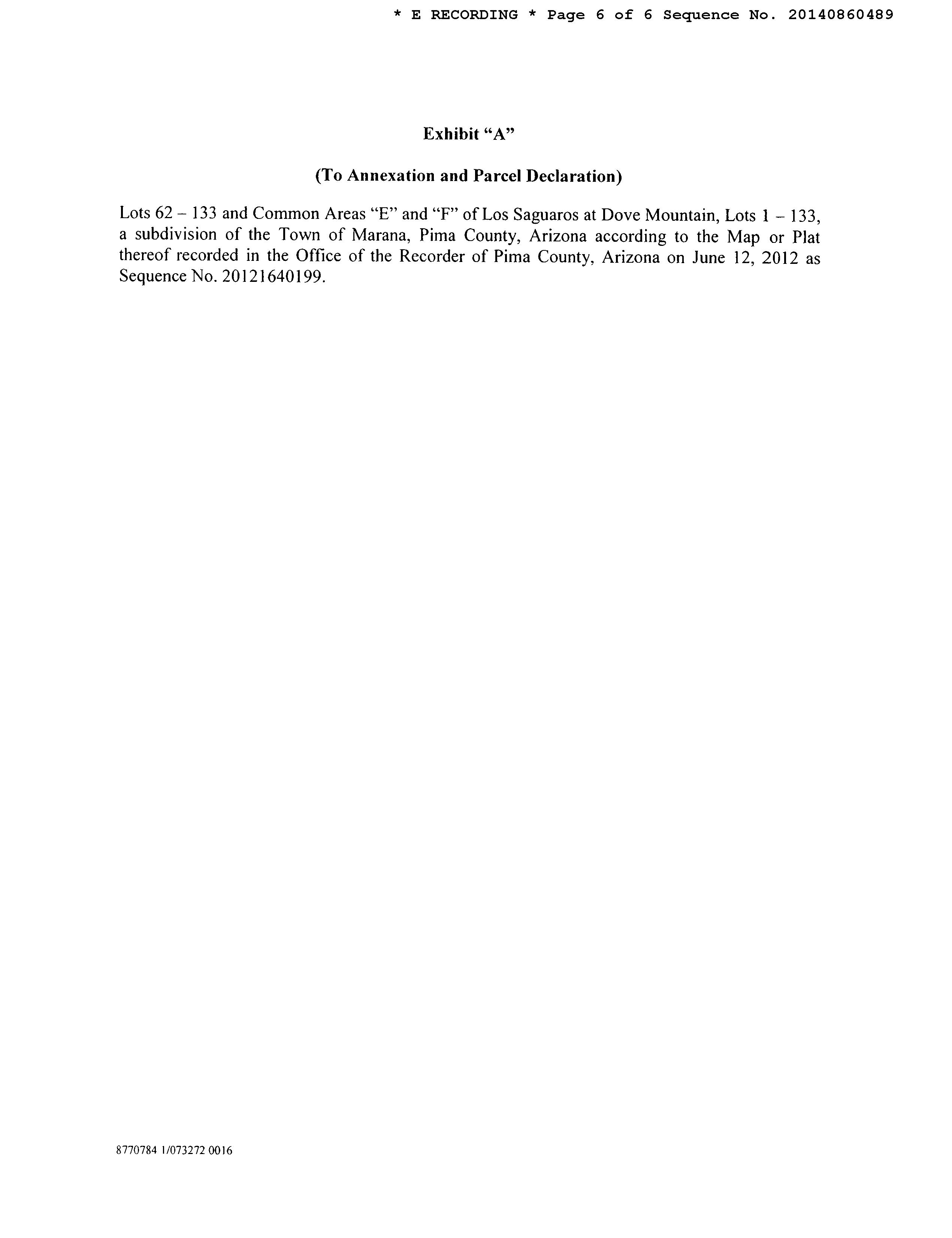 * E RECORDING * Page 6 of 6 Sequence No. 20140860489

Exhibit "A"

(To Annexation and Parcel Declaration)

Lots 62 – 133 and Common Areas "E" and "F" of Los Saguaros at Dove Mountain, Lots 1 – 133, a subdivision of the Town of Marana, Pima County, Arizona according to the Map or Plat thereof recorded in the Office of the Recorder of Pima County, Arizona on June 12, 2012 as Sequence No. 20121640199.

8770784 1/073272 0016